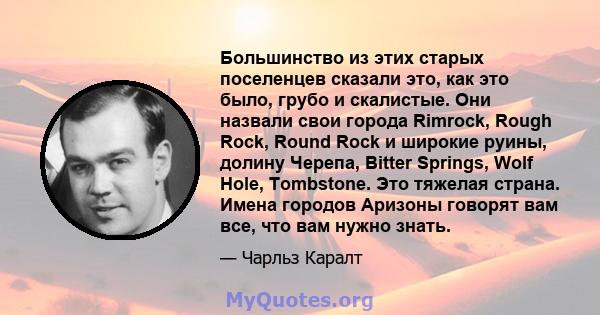 Большинство из этих старых поселенцев сказали это, как это было, грубо и скалистые. Они назвали свои города Rimrock, Rough Rock, Round Rock и широкие руины, долину Черепа, Bitter Springs, Wolf Hole, Tombstone. Это тяжелая страна. Имена городов Аризоны говорят вам все, что вам нужно знать.

— Чарльз Каралт

MyQuotes.org